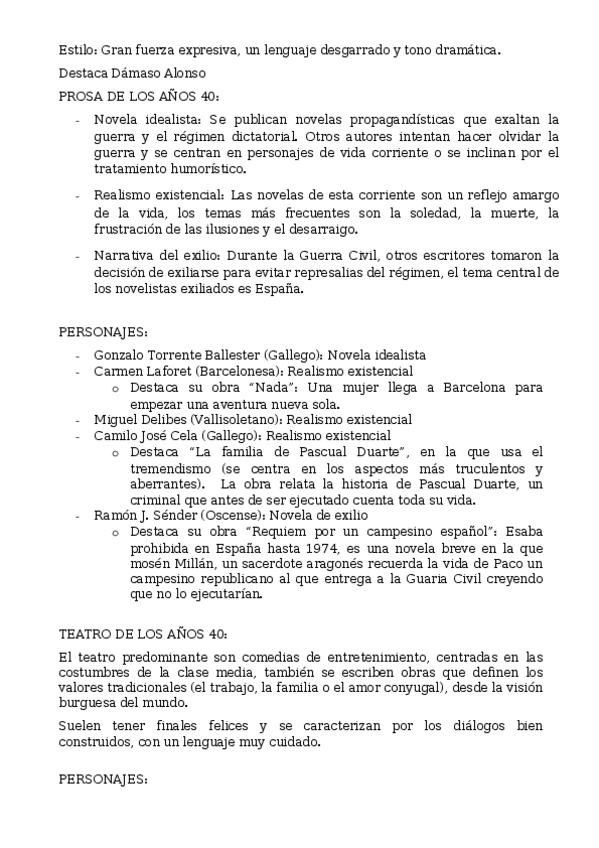 Estilo: Gran fuerza expresiva, un lenguaje desgarrado y tono dramática.

Destaca Dámaso Alonso

PROSA DE LOS AÑOS 40:

- Novela idealista: Se publican novelas propagandísticas que exaltan la guerra y el régimen dictatorial. Otros autores intentan hacer olvidar la guerra y se centran en personajes de vida corriente o se inclinan por el tratamiento humorístico.

- Realismo existencial: Las novelas de esta corriente son un reflejo amargo de la vida, los temas más frecuentes son la soledad, la muerte, la frustración de las ilusiones y el desarraigo.

- Narrativa del exilio: Durante la Guerra Civil, otros escritores tomaron la decisión de exiliarse para evitar represalias del régimen, el tema central de los novelistas exiliados es España.

PERSONAJES:

- Gonzalo Torrente Ballester (Gallego): Novela idealista
- Carmen Laforet (Barcelonesa): Realismo existencial
  o Destaca su obra "Nada": Una mujer llega a Barcelona para empezar una aventura nueva sola.
- Miguel Delibes (Vallisoletano): Realismo existencial
- Camilo José Cela (Gallego): Realismo existencial
  o Destaca "La familia de Pascual Duarte", en la que usa el tremendismo (se centra en los aspectos más truculentos y aberrantes). La obra relata la historia de Pascual Duarte, un criminal que antes de ser ejecutado cuenta toda su vida.
- Ramón J. Sénder (Oscense): Novela de exilio
  o Destaca su obra "Requiem por un campesino español": Esaba prohibida en España hasta 1974, es una novela breve en la que mosén Millán, un sacerdote aragonés recuerda la vida de Paco un campesino republicano al que entrega a la Guaria Civil creyendo que no lo ejecutarían.

TEATRO DE LOS AÑOS 40:

El teatro predominante son comedias de entretenimiento, centradas en las costumbres de la clase media, también se escriben obras que definen los valores tradicionales (el trabajo, la familia o el amor conyugal), desde la visión burguesa del mundo.

Suelen tener finales felices y se caracterizan por los diálogos bien construidos, con un lenguaje muy cuidado.

PERSONAJES: